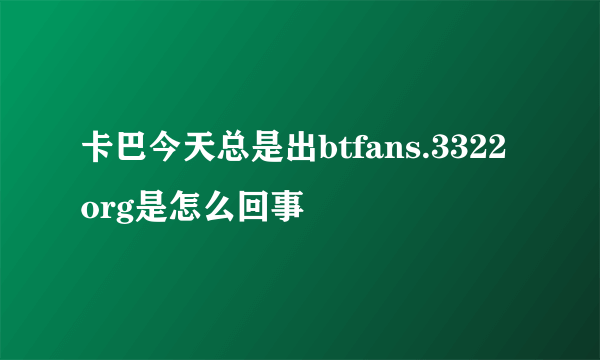 卡巴今天总是出btfans.3322 org是怎么回事